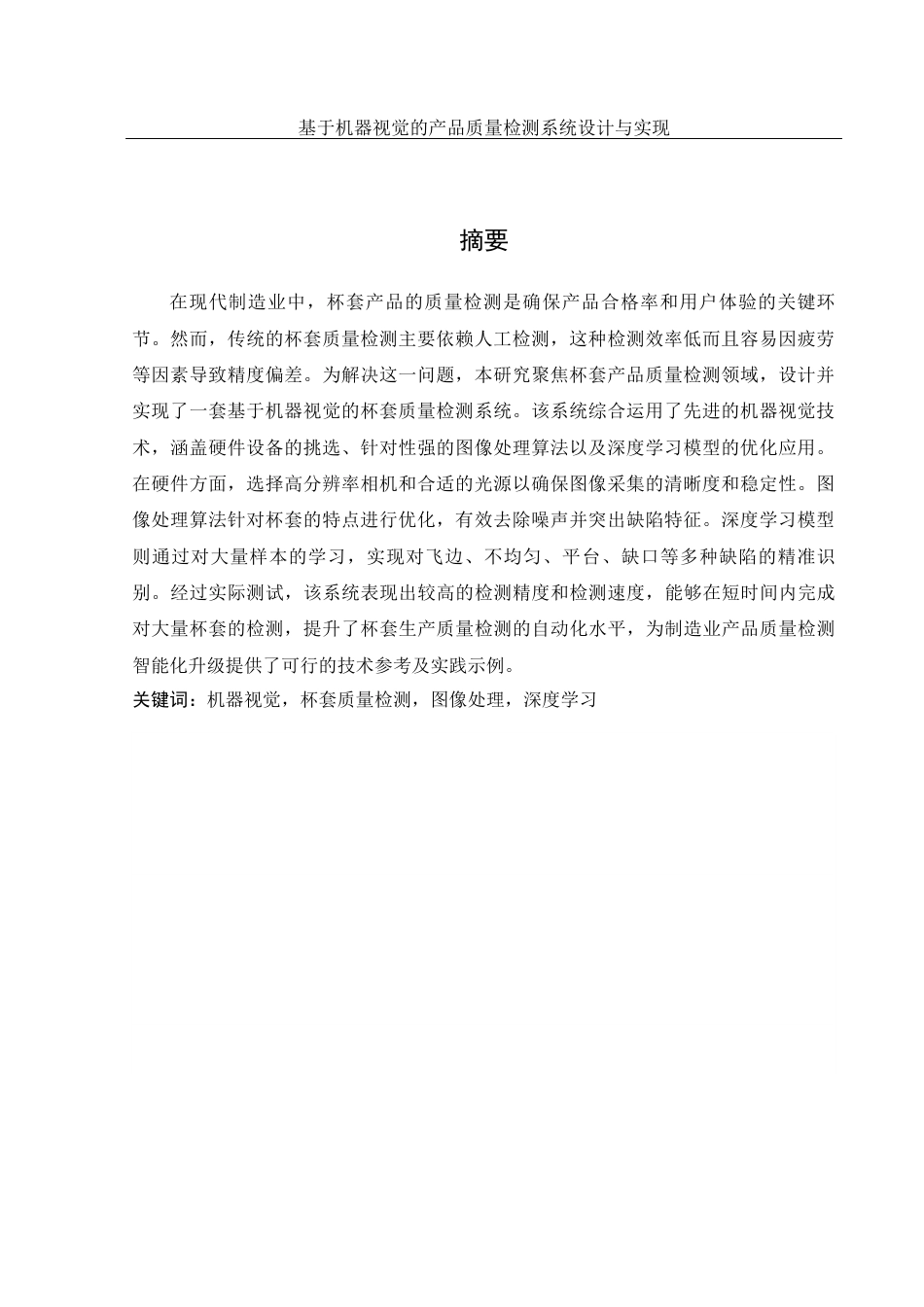 基于机器视觉的产品质量检测系统设计与实现

摘要

在现代制造业中，杯套产品的质量检测是确保产品合格率和用户体验的关键环节。然而，传统的杯套质量检测主要依赖人工检测，这种检测效率低而且容易因疲劳等因素导致精度偏差。为解决这一问题，本研究聚焦杯套产品质量检测领域，设计并实现了一套基于机器视觉的杯套质量检测系统。该系统综合运用了先进的机器视觉技术，涵盖硬件设备的挑选、针对性强的图像处理算法以及深度学习模型的优化应用。在硬件方面，选择高分辨率相机和合适的光源以确保图像采集的清晰度和稳定性。图像处理算法针对杯套的特点进行优化，有效去除噪声并突出缺陷特征。深度学习模型则通过对大量样本的学习，实现对飞边、不均匀、平台、缺口等多种缺陷的精准识别。经过实际测试，该系统表现出较高的检测精度和检测速度，能够在短时间内完成对大量杯套的检测，提升了杯套生产质量检测的自动化水平，为制造业产品质量检测智能化升级提供了可行的技术参考及实践示例。
关键词：机器视觉，杯套质量检测，图像处理，深度学习